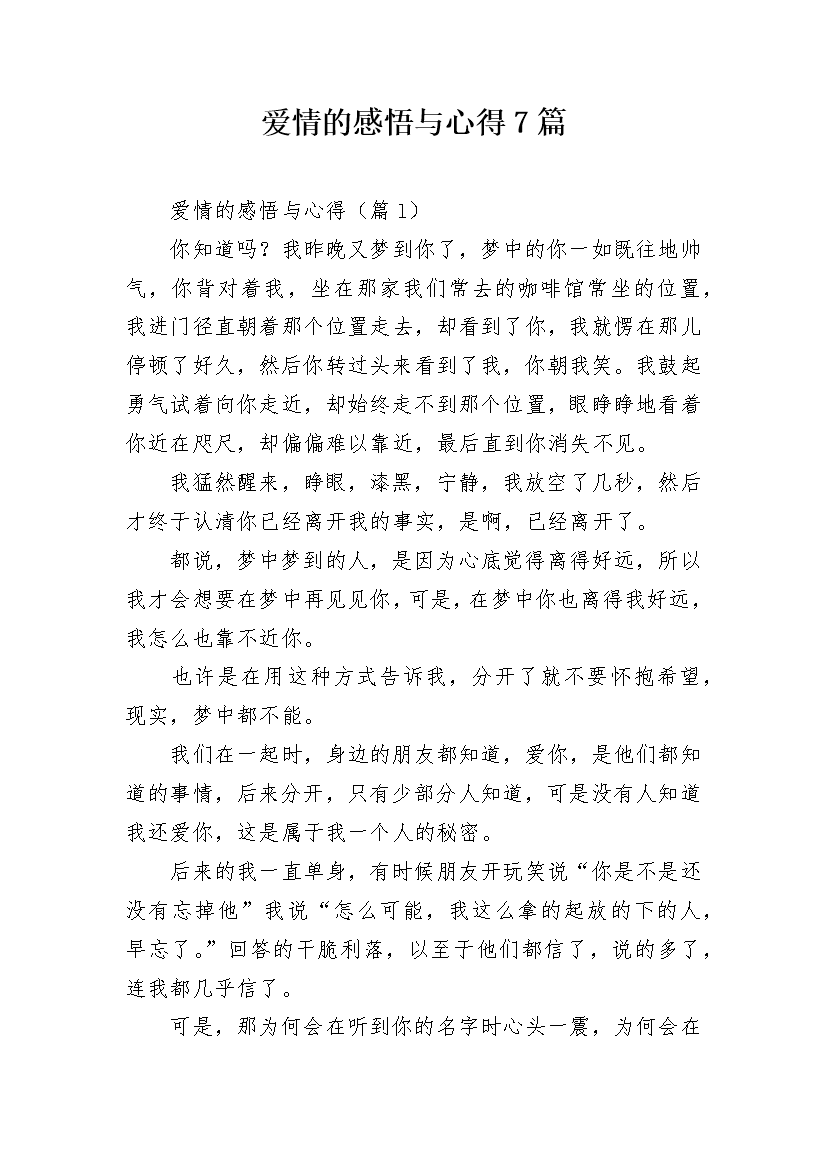 爱情的感悟与心得7篇

爱情的感悟与心得（篇1）

你知道吗？我昨晚又梦到你了，梦中的你一如既往地帅气，你背对着我，坐在那家我们常去的咖啡馆常坐的位置，我进门径直朝着那个位置走去，却看到了你，我就愣在那儿停顿了好久，然后你转过头来看到了我，你朝我笑。我鼓起勇气试着向你走近，却始终走不到那个位置，眼睁睁地看着你近在咫尺，却偏偏难以靠近，最后直到你消失不见。

我猛然醒来，睁眼，漆黑，宁静，我放空了几秒，然后才终于认清你已经离开我的事实，是啊，已经离开了。

都说，梦中梦到的人，是因为心底觉得离得好远，所以我才会想要在梦中再见见你，可是，在梦中你也离得我好远，我怎么也靠不近你。

也许是在用这种方式告诉我，分开了就不要怀抱希望，现实，梦中都不能。

我们在一起时，身边的朋友都知道，爱你，是他们都知道的事情，后来分开，只有少部分人知道，可是没有人知道我还爱你，这是属于我一个人的秘密。

后来的我一直单身，有时候朋友开玩笑说“你是不是还没有忘掉他”我说“怎么可能，我这么拿的起放的下的人，早忘了。”回答的干脆利落，以至于他们都信了，说的多了，连我都几乎信了。

可是，那为何会在听到你的名字时心头一震，为何会在